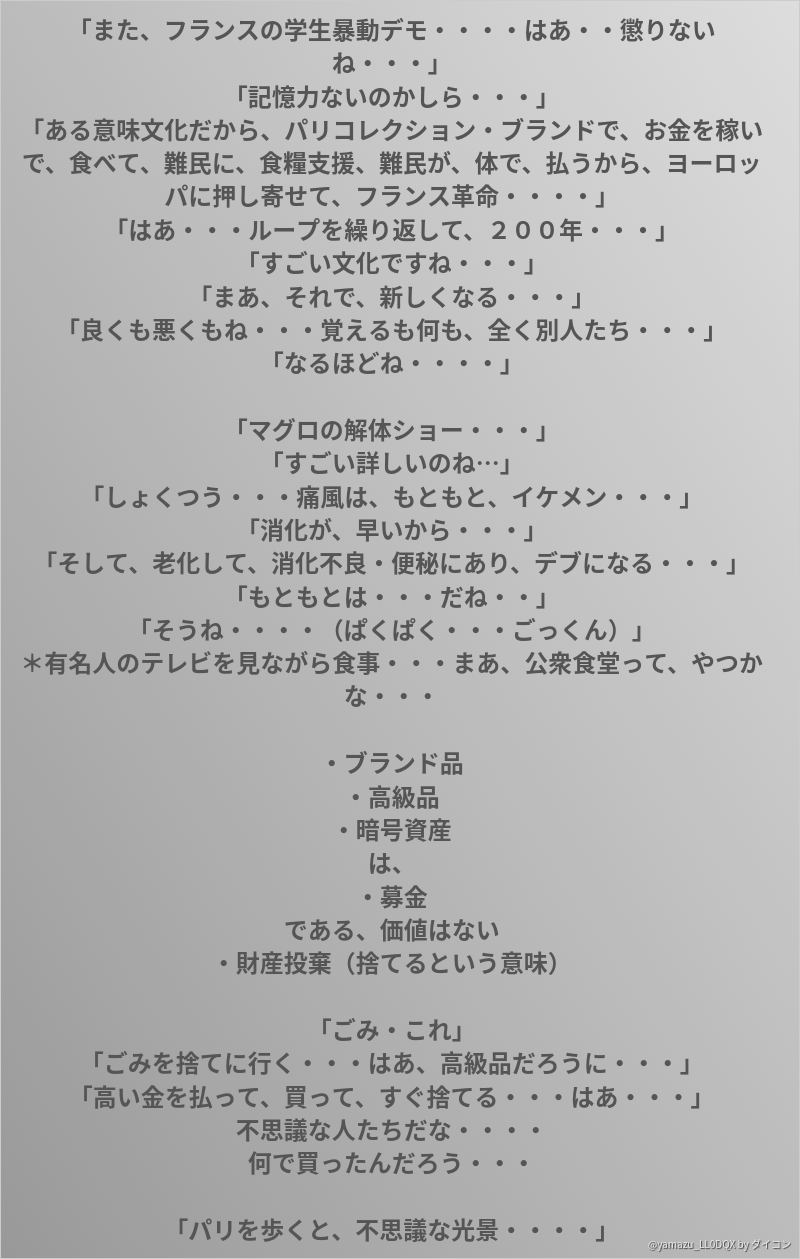 「また、フランスの学生暴動デモ・・・・はあ・・懲りないね・・・」
「記憶力ないのかしら・・・」
「ある意味文化だから、パリコレクション・ブランドで、お金を稼いで、食べて、難民に、食糧支援、難民が、体で、払うから、ヨーロッパに押し寄せて、フランス革命・・・・」
「はあ・・・ループを繰り返して、２００年・・・」
「すごい文化ですね・・・」
「まあ、それで、新しくなる・・・」
「良くも悪くもね・・・覚えるも何も、全く別人たち・・・」
「なるほどね・・・・」

「マグロの解体ショー・・・」
「すごい詳しいのね…」
「しょくつう・・・痛風は、もともと、イケメン・・・」
「消化が、早いから・・・」
「そして、老化して、消化不良・便秘にあり、デブになる・・・」
「もともとは・・・だね・・」
「そうね・・・・（ぱくぱく・・・ごっくん）」
＊有名人のテレビを見ながら食事・・・まあ、公衆食堂って、やつかな・・・

・ブランド品
・高級品
・暗号資産
は、
・募金
である、価値はない
・財産投棄（捨てるという意味）

「ごみ・これ」
「ごみを捨てに行く・・・はあ、高級品だろうに・・・」
「高い金を払って、買って、すぐ捨てる・・・はあ・・・」
不思議な人たちだな・・・・
何で買ったんだろう・・・

「パリを歩くと、不思議な光景・・・・」

@yamazu_LL0DQX by ダイコン